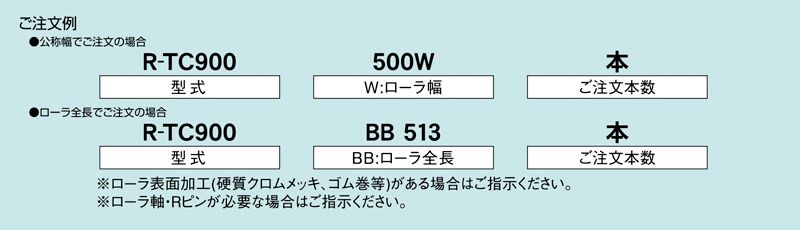 ご注文例

●公称幅でご注文の場合

R-TC900　　500W　　本

型式　　W:ローラ幅　　ご注文本数

●ローラ全長でご注文の場合

R-TC900　　BB 513　　本

型式　　BB:ローラ全長　　ご注文本数

※ローラ表面加工(硬質クロムメッキ、ゴム巻等)がある場合はご指示ください。
※ローラ軸・Rピンが必要な場合はご指示ください。